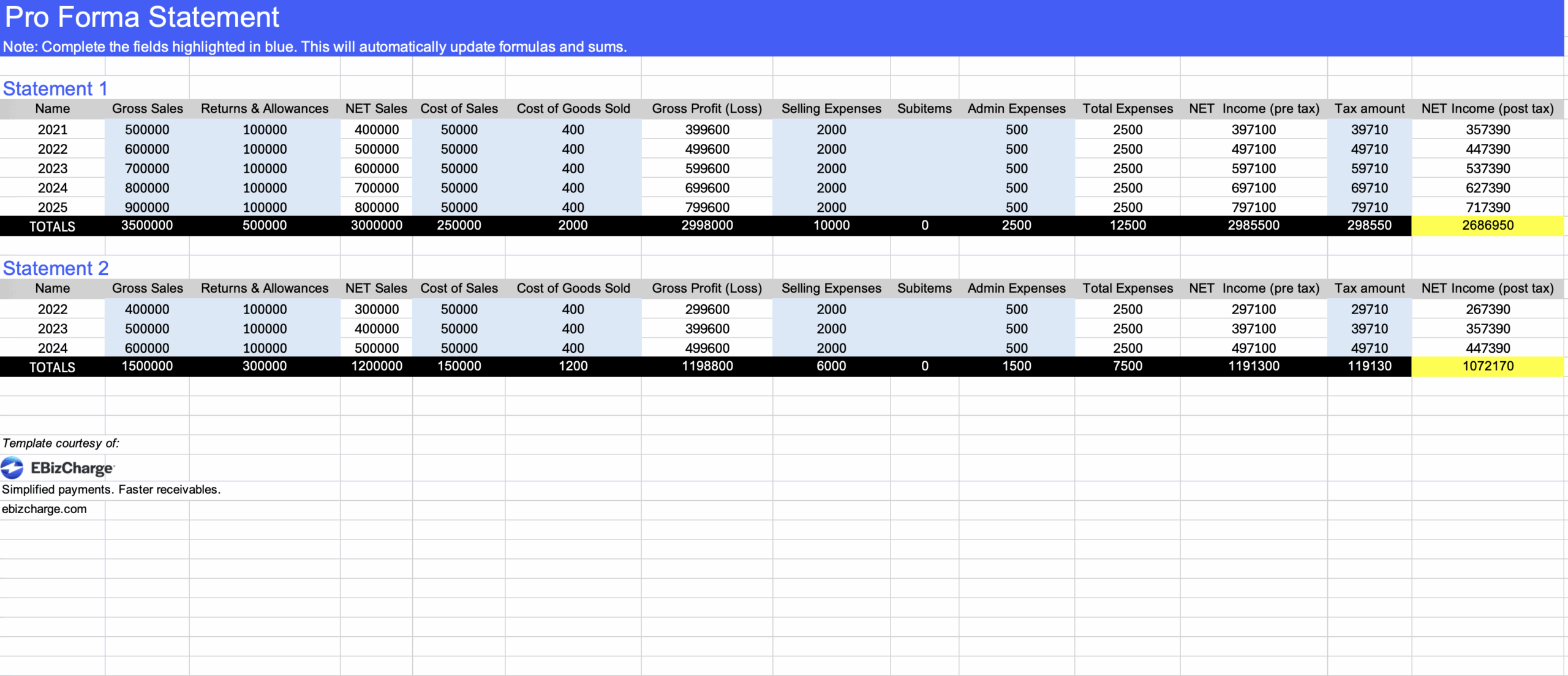 Pro Forma Statement
Note: Complete the fields highlighted in blue. This will automatically update formulas and sums.

Statement 1

| Name | Gross Sales | Returns & Allowances | NET Sales | Cost of Sales | Cost of Goods Sold | Gross Profit (Loss) | Selling Expenses | Subitems | Admin Expenses | Total Expenses | NET Income (pre tax) | Tax amount | NET Income (post tax) |
|---|---|---|---|---|---|---|---|---|---|---|---|---|---|
| 2021 | 500000 | 100000 | 400000 | 50000 | 400 | 399600 | 2000 | | 500 | 2500 | 397100 | 39710 | 357390 |
| 2022 | 600000 | 100000 | 500000 | 50000 | 400 | 499600 | 2000 | | 500 | 2500 | 497100 | 49710 | 447390 |
| 2023 | 700000 | 100000 | 600000 | 50000 | 400 | 599600 | 2000 | | 500 | 2500 | 597100 | 59710 | 537390 |
| 2024 | 800000 | 100000 | 700000 | 50000 | 400 | 699600 | 2000 | | 500 | 2500 | 697100 | 69710 | 627390 |
| 2025 | 900000 | 100000 | 800000 | 50000 | 400 | 799600 | 2000 | | 500 | 2500 | 797100 | 79710 | 717390 |
| TOTALS | 3500000 | 500000 | 3000000 | 250000 | 2000 | 2998000 | 10000 | 0 | 2500 | 12500 | 2985500 | 298550 | 2686950 |

Statement 2

| Name | Gross Sales | Returns & Allowances | NET Sales | Cost of Sales | Cost of Goods Sold | Gross Profit (Loss) | Selling Expenses | Subitems | Admin Expenses | Total Expenses | NET Income (pre tax) | Tax amount | NET Income (post tax) |
|---|---|---|---|---|---|---|---|---|---|---|---|---|---|
| 2022 | 400000 | 100000 | 300000 | 50000 | 400 | 299600 | 2000 | | 500 | 2500 | 297100 | 29710 | 267390 |
| 2023 | 500000 | 100000 | 400000 | 50000 | 400 | 399600 | 2000 | | 500 | 2500 | 397100 | 39710 | 357390 |
| 2024 | 600000 | 100000 | 500000 | 50000 | 400 | 499600 | 2000 | | 500 | 2500 | 497100 | 49710 | 447390 |
| TOTALS | 1500000 | 300000 | 1200000 | 150000 | 1200 | 1198800 | 6000 | 0 | 1500 | 7500 | 1191300 | 119130 | 1072170 |

Template courtesy of:
EBizCharge
Simplified payments. Faster receivables.
ebizcharge.com